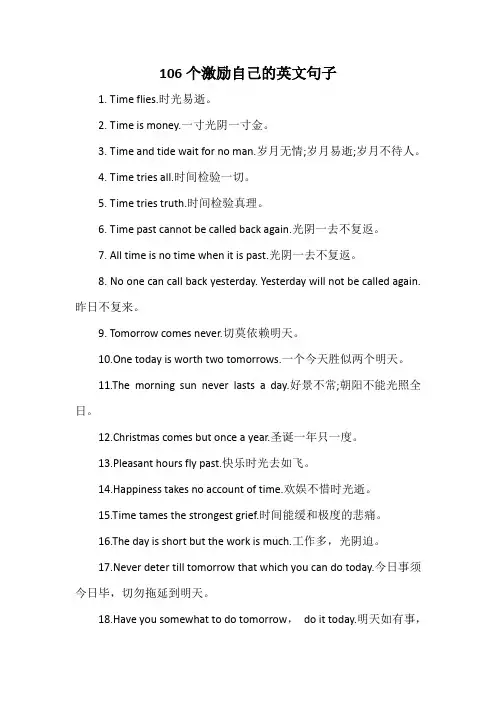 106 个激励自己的英文句子

1. Time flies.时光易逝。

2. Time is money.一寸光阴一寸金。

3. Time and tide wait for no man.岁月无情;岁月易逝;岁月不待人。

4. Time tries all.时间检验一切。

5. Time tries truth.时间检验真理。

6. Time past cannot be called back again.光阴一去不复返。

7. All time is no time when it is past.光阴一去不复返。

8. No one can call back yesterday. Yesterday will not be called again.昨日不复来。

9. Tomorrow comes never.切莫依赖明天。

10.One today is worth two tomorrows.一个今天胜似两个明天。

11.The morning sun never lasts a day.好景不常;朝阳不能光照全日。

12.Christmas comes but once a year.圣诞一年只一度。

13.Pleasant hours fly past.快乐时光去如飞。

14.Happiness takes no account of time.欢娱不惜时光逝。

15.Time tames the strongest grief.时间能缓和极度的悲痛。

16.The day is short but the work is much.工作多，光阴迫。

17.Never deter till tomorrow that which you can do today.今日事须今日毕，切勿拖延到明天。

18.Have you somewhat to do tomorrow， do it today.明天如有事，